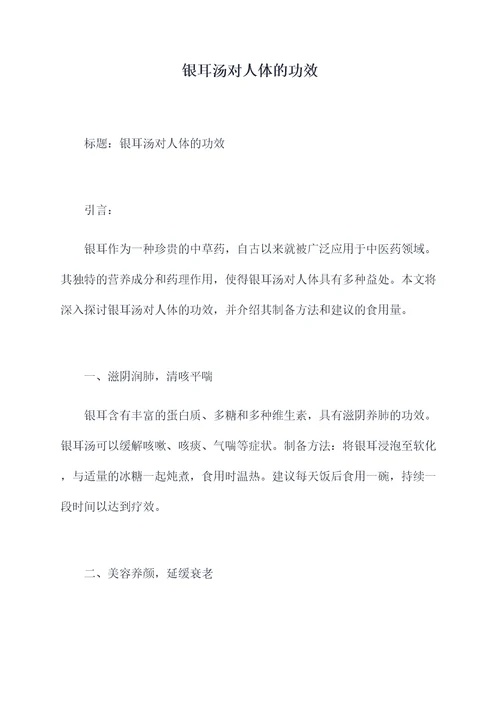 银耳汤对人体的功效

标题：银耳汤对人体的功效

引言：

银耳作为一种珍贵的中草药，自古以来就被广泛应用于中医药领域。其独特的营养成分和药理作用，使得银耳汤对人体具有多种益处。本文将深入探讨银耳汤对人体的功效，并介绍其制备方法和建议的食用量。

一、滋阴润肺，清咳平喘

银耳含有丰富的蛋白质、多糖和多种维生素，具有滋阴养肺的功效。银耳汤可以缓解咳嗽、咳痰、气喘等症状。制备方法：将银耳浸泡至软化，与适量的冰糖一起炖煮，食用时温热。建议每天饭后食用一碗，持续一段时间以达到疗效。

二、美容养颜，延缓衰老